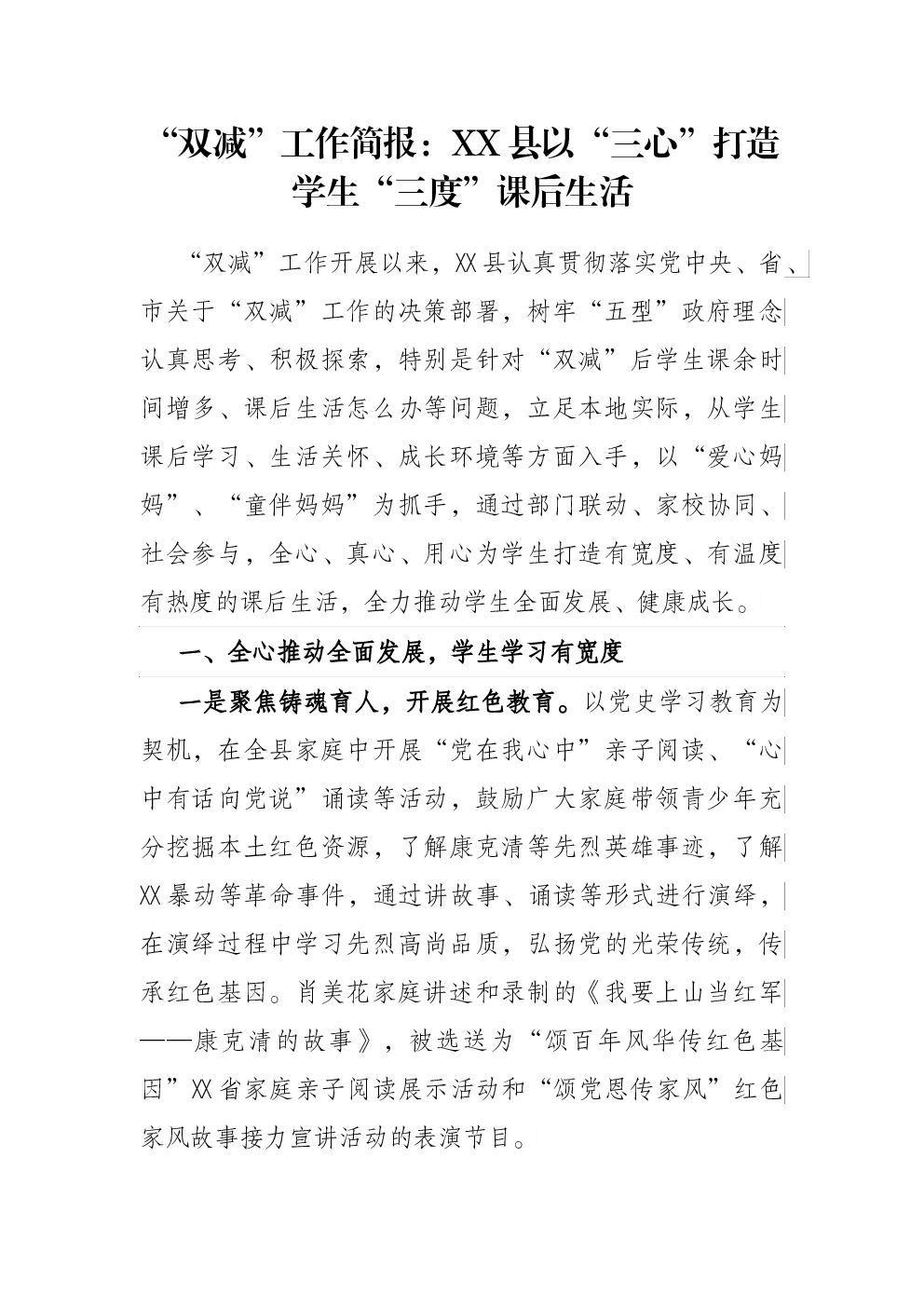 “双减”工作简报：XX县以“三心”打造学生“三度”课后生活

“双减”工作开展以来，XX县认真贯彻落实党中央、省、市关于“双减”工作的决策部署，树牢“五型”政府理念认真思考、积极探索，特别是针对“双减”后学生课余时间增多、课后生活怎么办等问题，立足本地实际，从学生课后学习、生活关怀、成长环境等方面入手，以“爱心妈妈”、“童伴妈妈”为抓手，通过部门联动、家校协同、社会参与，全心、真心、用心为学生打造有宽度、有温度有热度的课后生活，全力推动学生全面发展、健康成长。

一、全心推动全面发展，学生学习有宽度

一是聚焦铸魂育人，开展红色教育。以党史学习教育为契机，在全县家庭中开展“党在我心中”亲子阅读、“心中有话向党说”诵读等活动，鼓励广大家庭带领青少年充分挖掘本土红色资源，了解康克清等先烈英雄事迹，了解XX暴动等革命事件，通过讲故事、诵读等形式进行演绎，在演绎过程中学习先烈高尚品质，弘扬党的光荣传统，传承红色基因。肖美花家庭讲述和录制的《我要上山当红军——康克清的故事》，被选送为“颂百年风华传红色基因”XX省家庭亲子阅读展示活动和“颂党恩传家风”红色家风故事接力宣讲活动的表演节目。